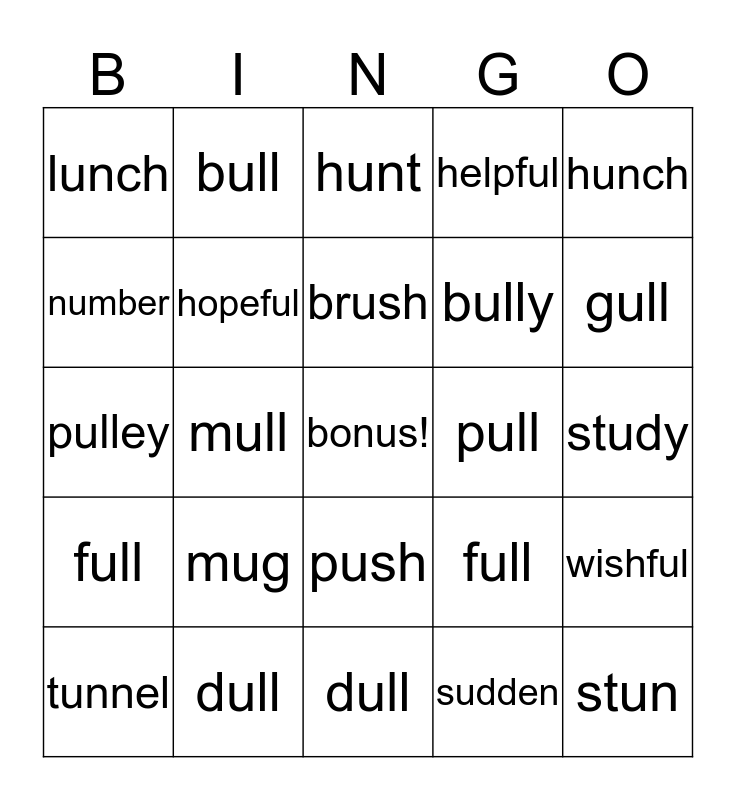 | B | I | N | G | O |
|---|---|---|---|---|
| lunch | bull | hunt | helpful | hunch |
| number | hopeful | brush | bully | gull |
| pulley | mull | bonus! | pull | study |
| full | mug | push | full | wishful |
| tunnel | dull | dull | sudden | stun |